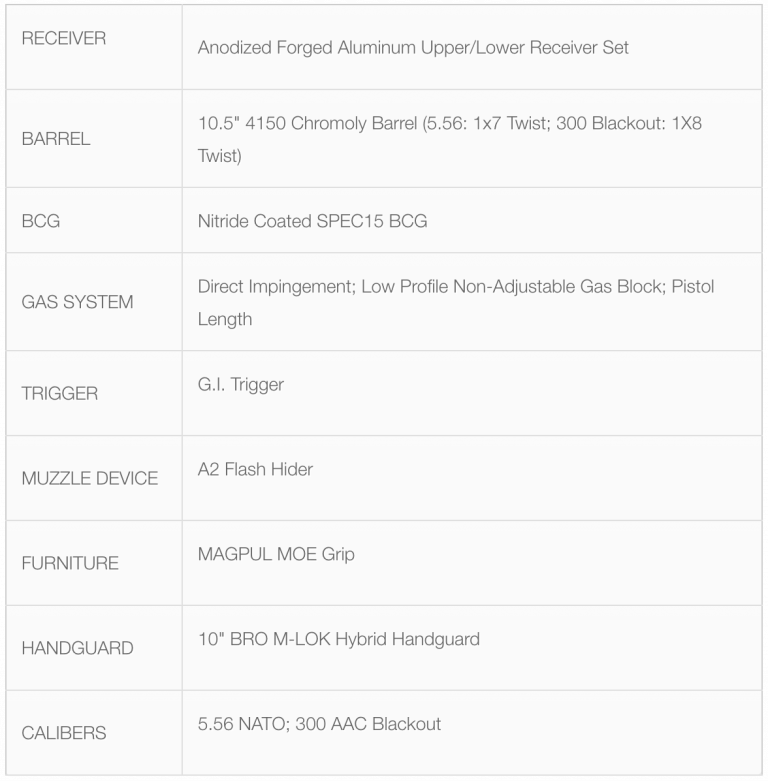 | RECEIVER | Anodized Forged Aluminum Upper/Lower Receiver Set |
|---|---|
| BARREL | 10.5" 4150 Chromoly Barrel (5.56: 1x7 Twist; 300 Blackout: 1X8 Twist) |
| BCG | Nitride Coated SPEC15 BCG |
| GAS SYSTEM | Direct Impingement; Low Profile Non-Adjustable Gas Block; Pistol Length |
| TRIGGER | G.I. Trigger |
| MUZZLE DEVICE | A2 Flash Hider |
| FURNITURE | MAGPUL MOE Grip |
| HANDGUARD | 10" BRO M-LOK Hybrid Handguard |
| CALIBERS | 5.56 NATO; 300 AAC Blackout |